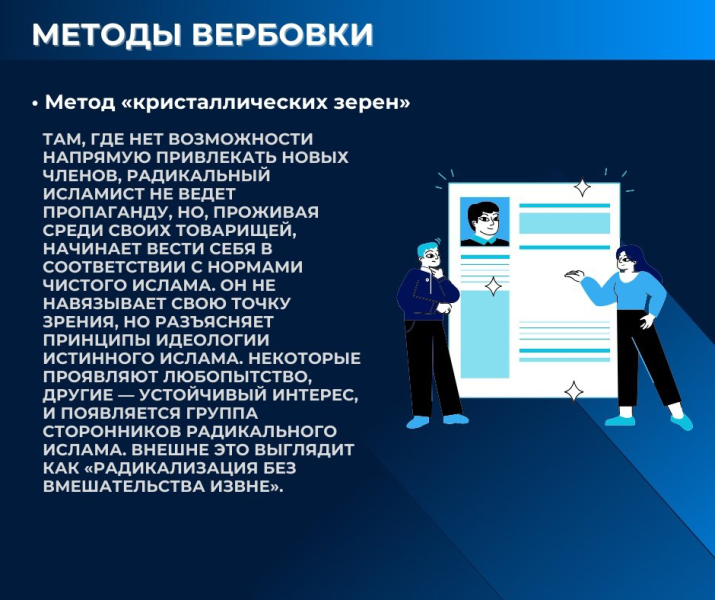 МЕТОДЫ ВЕРБОВКИ

• Метод «кристаллических зерен»

ТАМ, ГДЕ НЕТ ВОЗМОЖНОСТИ НАПРЯМУЮ ПРИВЛЕКАТЬ НОВЫХ ЧЛЕНОВ, РАДИКАЛЬНЫЙ ИСЛАМИСТ НЕ ВЕДЕТ ПРОПАГАНДУ, НО, ПРОЖИВАЯ СРЕДИ СВОИХ ТОВАРИЩЕЙ, НАЧИНАЕТ ВЕСТИ СЕБЯ В СООТВЕТСТВИИ С НОРМАМИ ЧИСТОГО ИСЛАМА. ОН НЕ НАВЯЗЫВАЕТ СВОЮ ТОЧКУ ЗРЕНИЯ, НО РАЗЪЯСНЯЕТ ПРИНЦИПЫ ИДЕОЛОГИИ ИСТИННОГО ИСЛАМА. НЕКОТОРЫЕ ПРОЯВЛЯЮТ ЛЮБОПЫТСТВО, ДРУГИЕ — УСТОЙЧИВЫЙ ИНТЕРЕС, И ПОЯВЛЯЕТСЯ ГРУППА СТОРОННИКОВ РАДИКАЛЬНОГО ИСЛАМА. ВНЕШНЕ ЭТО ВЫГЛЯДИТ КАК «РАДИКАЛИЗАЦИЯ БЕЗ ВМЕШАТЕЛЬСТВА ИЗВНЕ».